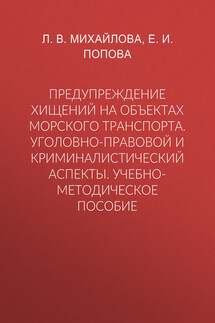 Л. В. МИХАЙЛОВА, Е. И. ПОПОВА

ПРЕДУПРЕЖДЕНИЕ ХИЩЕНИЙ НА ОБЪЕКТАХ МОРСКОГО ТРАНСПОРТА. УГОЛОВНО-ПРАВОВОЙ И КРИМИНАЛИСТИЧЕСКИЙ АСПЕКТЫ. УЧЕБНО-МЕТОДИЧЕСКОЕ ПОСОБИЕ